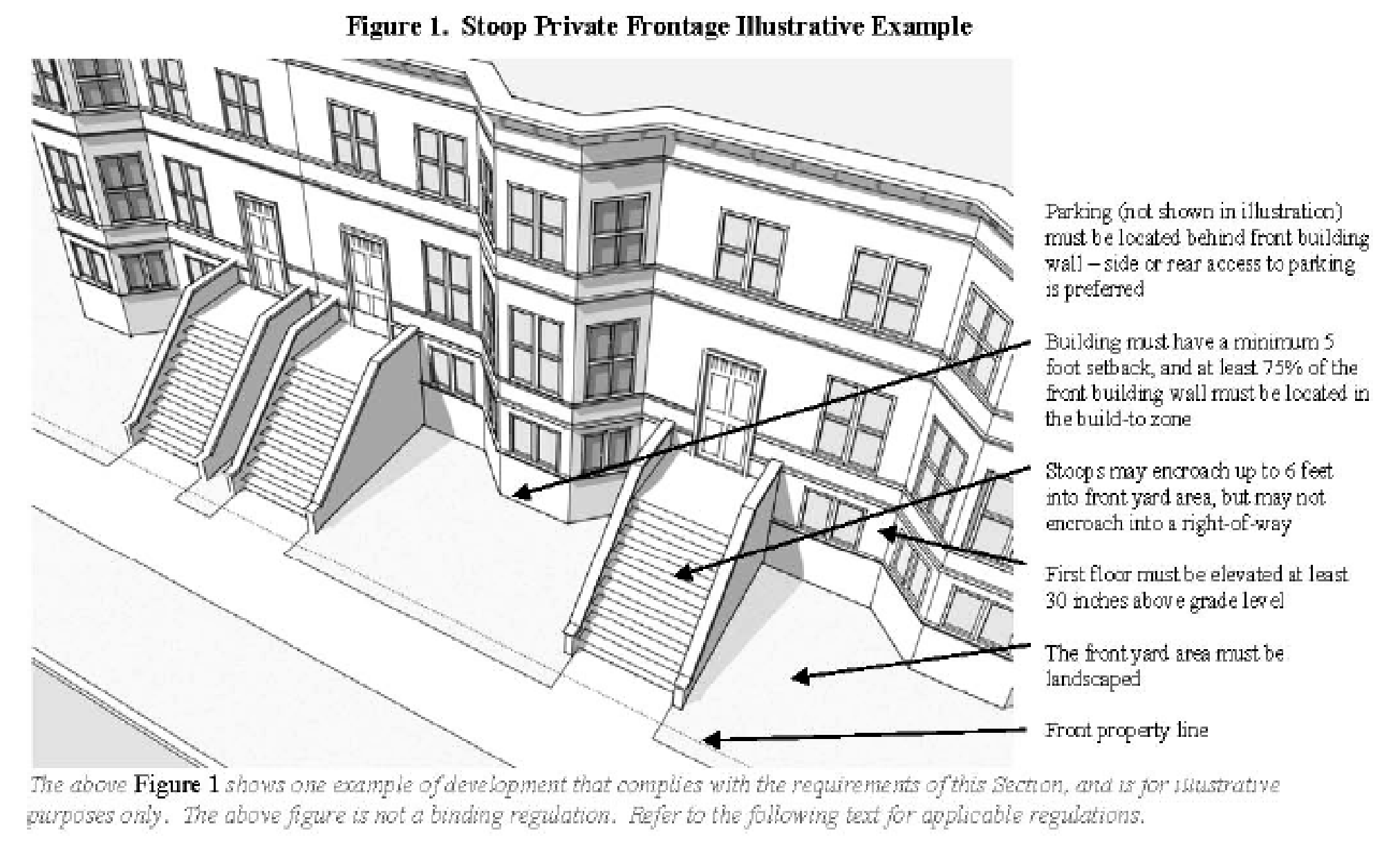 Figure 1. Stoop Private Frontage Illustrative Example

Parking (not shown in illustration) must be located behind front building wall – side or rear access to parking is preferred

Building must have a minimum 5 foot setback, and at least 75% of the front building wall must be located in the build-to zone

Stoops may encroach up to 6 feet into front yard area, but may not encroach into a right-of-way

First floor must be elevated at least 30 inches above grade level

The front yard area must be landscaped

Front property line

The above Figure 1 shows one example of development that complies with the requirements of this Section, and is for illustrative purposes only. The above figure is not a binding regulation. Refer to the following text for applicable regulations.